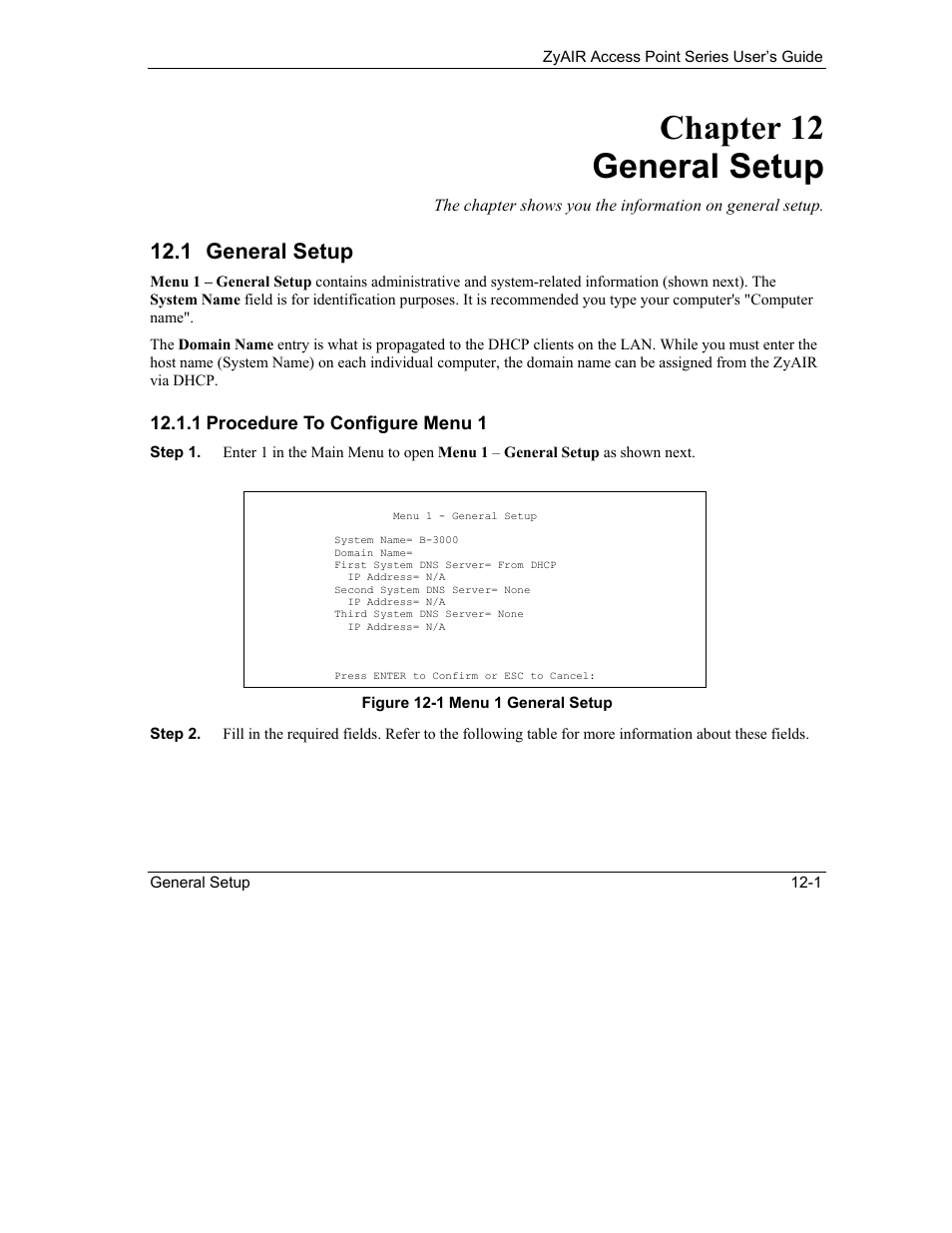 ZyAIR Access Point Series User's Guide

Chapter 12
General Setup

The chapter shows you the information on general setup.

12.1 General Setup

Menu 1 – General Setup contains administrative and system-related information (shown next). The System Name field is for identification purposes. It is recommended you type your computer's "Computer name".

The Domain Name entry is what is propagated to the DHCP clients on the LAN. While you must enter the host name (System Name) on each individual computer, the domain name can be assigned from the ZyAIR via DHCP.

12.1.1 Procedure To Configure Menu 1

Step 1. Enter 1 in the Main Menu to open Menu 1 – General Setup as shown next.

Menu 1 - General Setup

System Name= B-3000
Domain Name=
First System DNS Server= From DHCP
IP Address= N/A
Second System DNS Server= None
IP Address= N/A
Third System DNS Server= None
IP Address= N/A

Press ENTER to Confirm or ESC to Cancel:

Figure 12-1 Menu 1 General Setup

Step 2. Fill in the required fields. Refer to the following table for more information about these fields.

General Setup 12-1